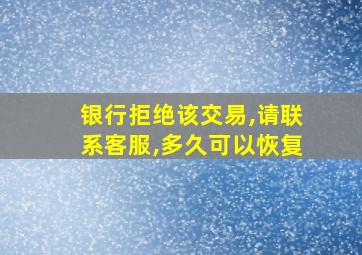 银行拒绝该交易,请联系客服,多久可以恢复